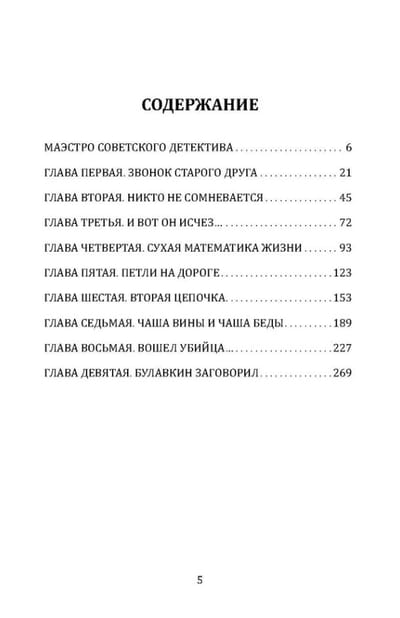 СОДЕРЖАНИЕ

МАЭСТРО СОВЕТСКОГО ДЕТЕКТИВА 6

ГЛАВА ПЕРВАЯ. ЗВОНОК СТАРОГО ДРУГА 21

ГЛАВА ВТОРАЯ. НИКТО НЕ СОМНЕВАЕТСЯ 45

ГЛАВА ТРЕТЬЯ. И ВОТ ОН ИСЧЕЗ... 72

ГЛАВА ЧЕТВЕРТАЯ. СУХАЯ МАТЕМАТИКА ЖИЗНИ 93

ГЛАВА ПЯТАЯ. ПЕТЛИ НА ДОРОГЕ 123

ГЛАВА ШЕСТАЯ. ВТОРАЯ ЦЕПОЧКА 153

ГЛАВА СЕДЬМАЯ. ЧАША ВИНЫ И ЧАША БЕДЫ 189

ГЛАВА ВОСЬМАЯ. ВОШЕЛ УБИЙЦА... 227

ГЛАВА ДЕВЯТАЯ. БУЛАВКИН ЗАГОВОРИЛ 269

5